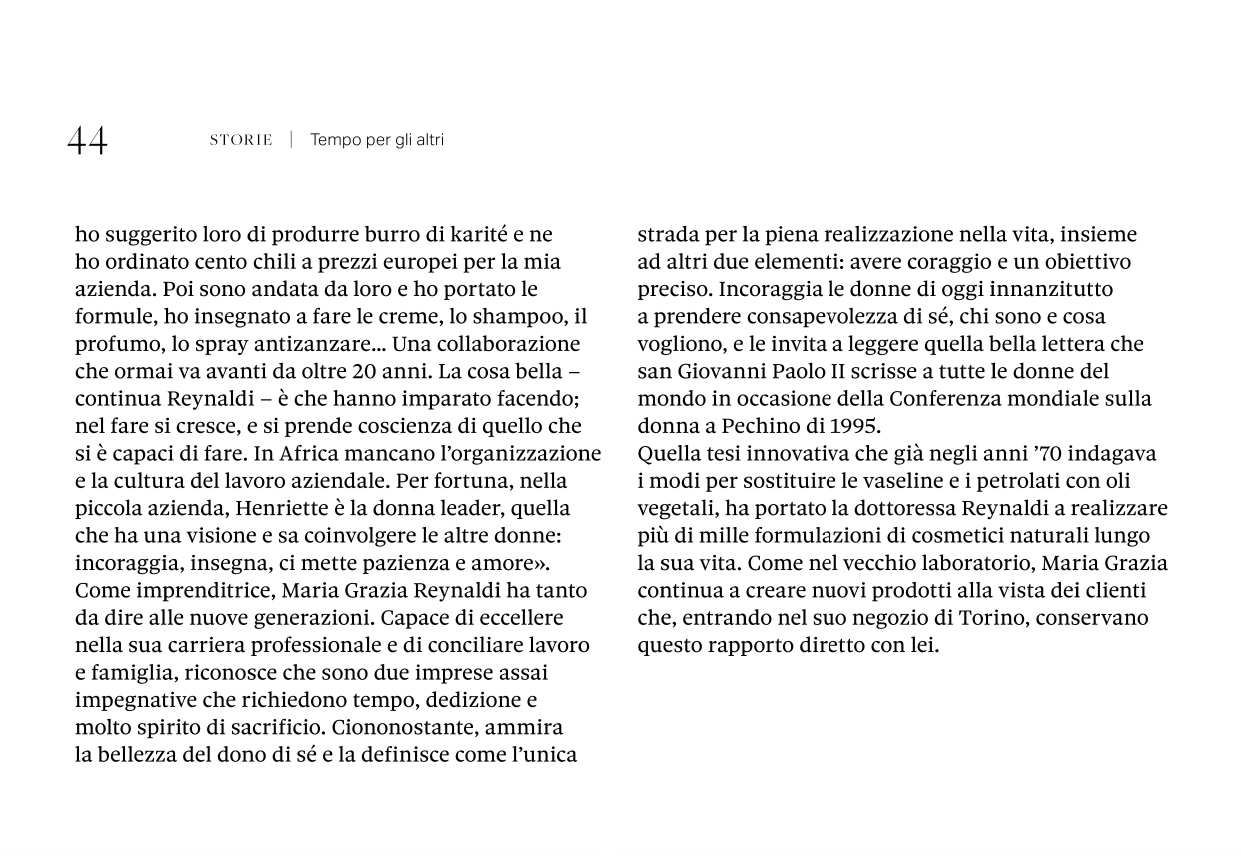 44 STORIE | Tempo per gli altri

ho suggerito loro di produrre burro di karité e ne ho ordinato cento chili a prezzi europei per la mia azienda. Poi sono andata da loro e ho portato le formule, ho insegnato a fare le creme, lo shampoo, il profumo, lo spray antizanzare... Una collaborazione che ormai va avanti da oltre 20 anni. La cosa bella – continua Reynaldi – è che hanno imparato facendo; nel fare si cresce, e si prende coscienza di quello che si è capaci di fare. In Africa mancano l'organizzazione e la cultura del lavoro aziendale. Per fortuna, nella piccola azienda, Henriette è la donna leader, quella che ha una visione e sa coinvolgere le altre donne: incoraggia, insegna, ci mette pazienza e amore».
Come imprenditrice, Maria Grazia Reynaldi ha tanto da dire alle nuove generazioni. Capace di eccellere nella sua carriera professionale e di conciliare lavoro e famiglia, riconosce che sono due imprese assai impegnative che richiedono tempo, dedizione e molto spirito di sacrificio. Ciononostante, ammira la bellezza del dono di sé e la definisce come l'unica strada per la piena realizzazione nella vita, insieme ad altri due elementi: avere coraggio e un obiettivo preciso. Incoraggia le donne di oggi innanzitutto a prendere consapevolezza di sé, chi sono e cosa vogliono, e le invita a leggere quella bella lettera che san Giovanni Paolo II scrisse a tutte le donne del mondo in occasione della Conferenza mondiale sulla donna a Pechino di 1995.
Quella tesi innovativa che già negli anni '70 indagava i modi per sostituire le vaseline e i petrolati con oli vegetali, ha portato la dottoressa Reynaldi a realizzare più di mille formulazioni di cosmetici naturali lungo la sua vita. Come nel vecchio laboratorio, Maria Grazia continua a creare nuovi prodotti alla vista dei clienti che, entrando nel suo negozio di Torino, conservano questo rapporto diretto con lei.